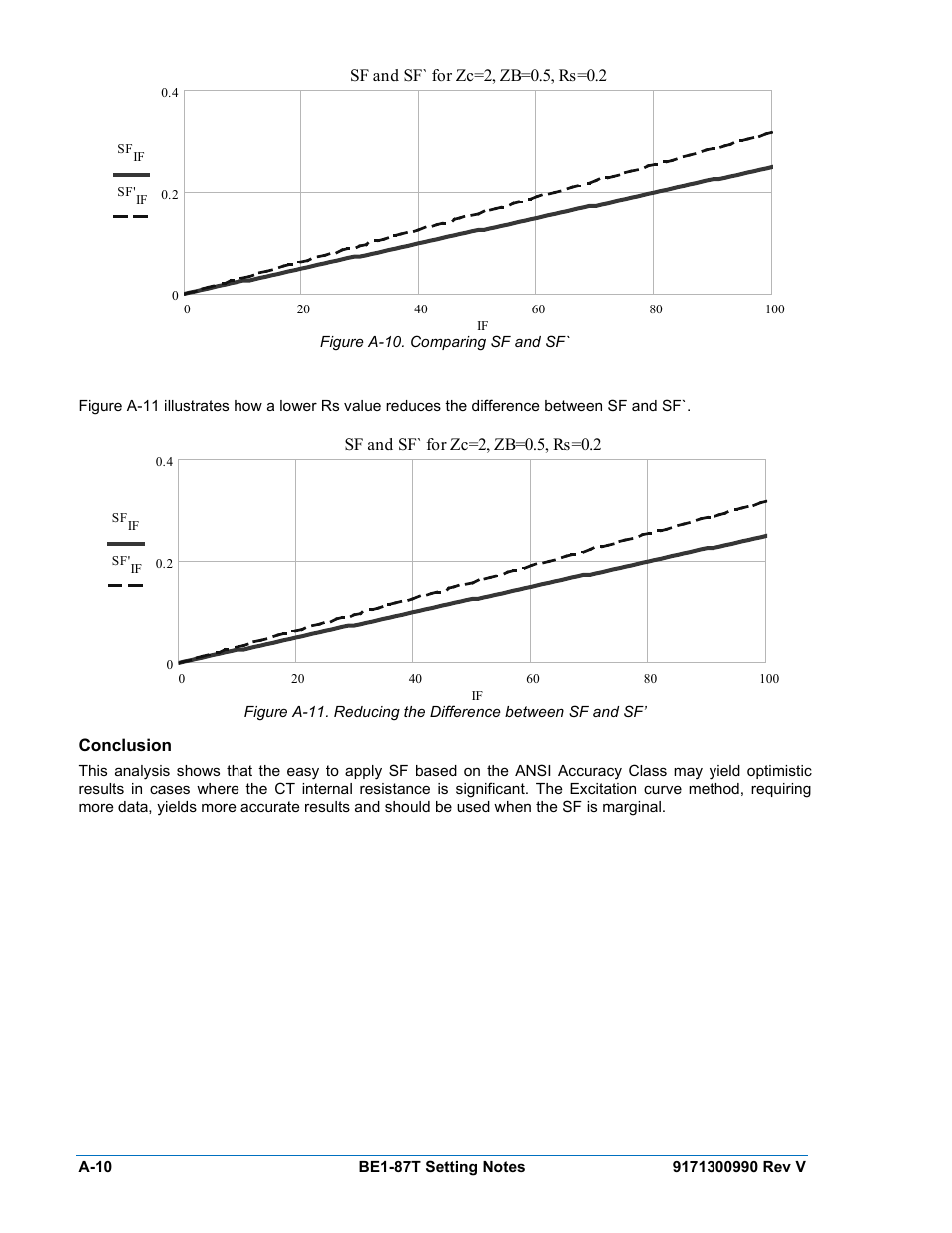 SF and SF` for Zc=2, ZB=0.5, Rs=0.2

0.4

$SF_{IF}$

$SF'_{IF}$

0.2

0

0 20 40 60 80 100

IF

Figure A-10. Comparing SF and SF`

Figure A-11 illustrates how a lower Rs value reduces the difference between SF and SF`.

SF and SF` for Zc=2, ZB=0.5, Rs=0.2

0.4

$SF_{IF}$

$SF'_{IF}$

0.2

0

0 20 40 60 80 100

IF

Figure A-11. Reducing the Difference between SF and SF'

Conclusion

This analysis shows that the easy to apply SF based on the ANSI Accuracy Class may yield optimistic results in cases where the CT internal resistance is significant. The Excitation curve method, requiring more data, yields more accurate results and should be used when the SF is marginal.

A-10 BE1-87T Setting Notes 9171300990 Rev V